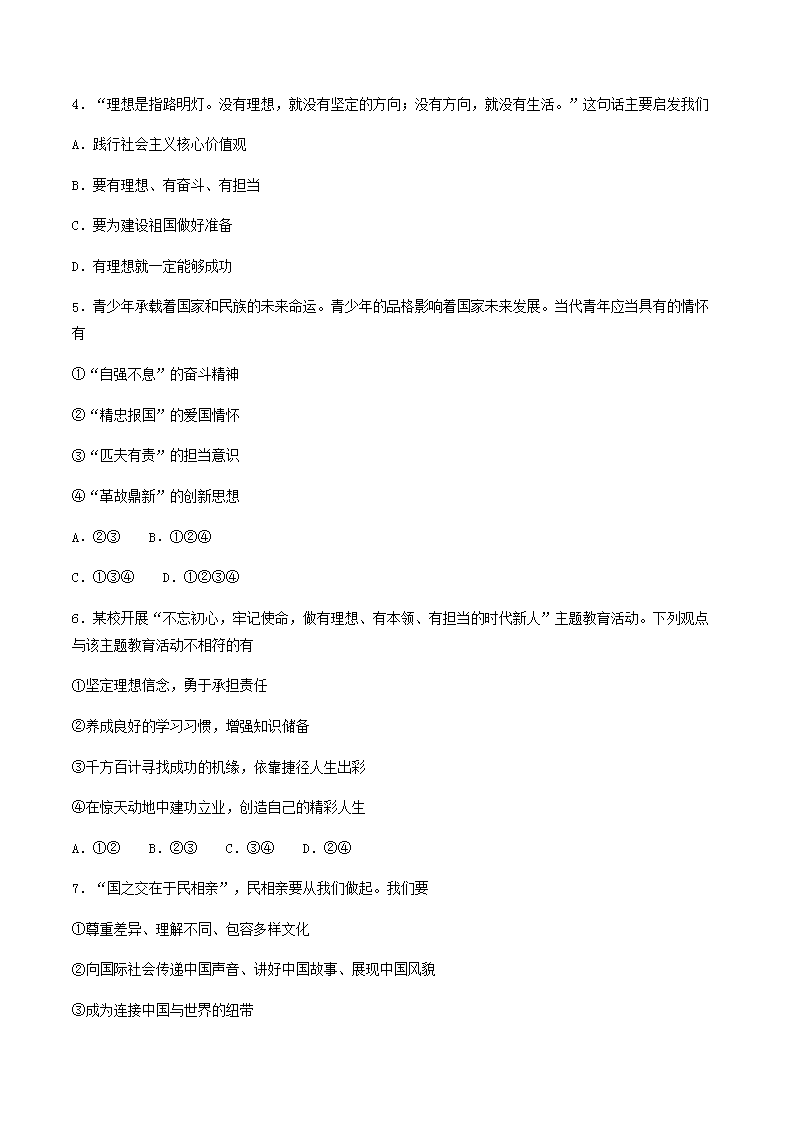 4．“理想是指路明灯。没有理想，就没有坚定的方向；没有方向，就没有生活。”这句话主要启发我们

A．践行社会主义核心价值观

B．要有理想、有奋斗、有担当

C．要为建设祖国做好准备

D．有理想就一定能够成功

5．青少年承载着国家和民族的未来命运。青少年的品格影响着国家未来发展。当代青年应当具有的情怀有

①“自强不息”的奋斗精神

②“精忠报国”的爱国情怀

③“匹夫有责”的担当意识

④“革故鼎新”的创新思想

A．②③　B．①②④

C．①③④　D．①②③④

6．某校开展“不忘初心，牢记使命，做有理想、有本领、有担当的时代新人”主题教育活动。下列观点与该主题教育活动不相符的有

①坚定理想信念，勇于承担责任

②养成良好的学习习惯，增强知识储备

③千方百计寻找成功的机缘，依靠捷径人生出彩

④在惊天动地中建功立业，创造自己的精彩人生

A．①②　B．②③　C．③④　D．②④

7．“国之交在于民相亲”，民相亲要从我们做起。我们要

①尊重差异、理解不同、包容多样文化

②向国际社会传递中国声音、讲好中国故事、展现中国风貌

③成为连接中国与世界的纽带